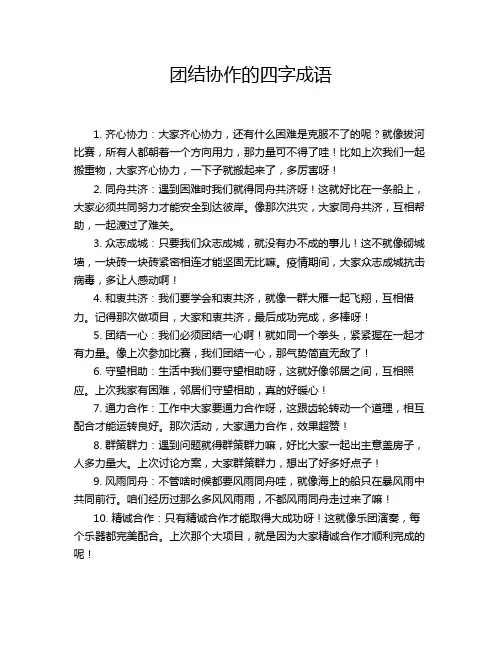 团结协作的四字成语

1. 齐心协力：大家齐心协力，还有什么困难是克服不了的呢？就像拔河比赛，所有人都朝着一个方向用力，那力量可不得了哇！比如上次我们一起搬重物，大家齐心协力，一下子就搬起来了，多厉害呀！

2. 同舟共济：遇到困难时我们就得同舟共济呀！这就好比在一条船上，大家必须共同努力才能安全到达彼岸。像那次洪灾，大家同舟共济，互相帮助，一起渡过了难关。

3. 众志成城：只要我们众志成城，就没有办不成的事儿！这不就像砌城墙，一块砖一块砖紧密相连才能坚固无比嘛。疫情期间，大家众志成城抗击病毒，多让人感动啊！

4. 和衷共济：我们要学会和衷共济，就像一群大雁一起飞翔，互相借力。记得那次做项目，大家和衷共济，最后成功完成，多棒呀！

5. 团结一心：我们必须团结一心啊！就如同一个拳头，紧紧握在一起才有力量。像上次参加比赛，我们团结一心，那气势简直无敌了！

6. 守望相助：生活中我们要守望相助呀，这就好像邻居之间，互相照应。上次我家有困难，邻居们守望相助，真的好暖心！

7. 通力合作：工作中大家要通力合作呀，这跟齿轮转动一个道理，相互配合才能运转良好。那次活动，大家通力合作，效果超赞！

8. 群策群力：遇到问题就得群策群力嘛，好比大家一起出主意盖房子，人多力量大。上次讨论方案，大家群策群力，想出了好多好点子！

9. 风雨同舟：不管啥时候都要风雨同舟哇，就像海上的船只在暴风雨中共同前行。咱们经历过那么多风风雨雨，不都风雨同舟走过来了嘛！

10. 精诚合作：只有精诚合作才能取得大成功呀！这就像乐团演奏，每个乐器都完美配合。上次那个大项目，就是因为大家精诚合作才顺利完成的呢！